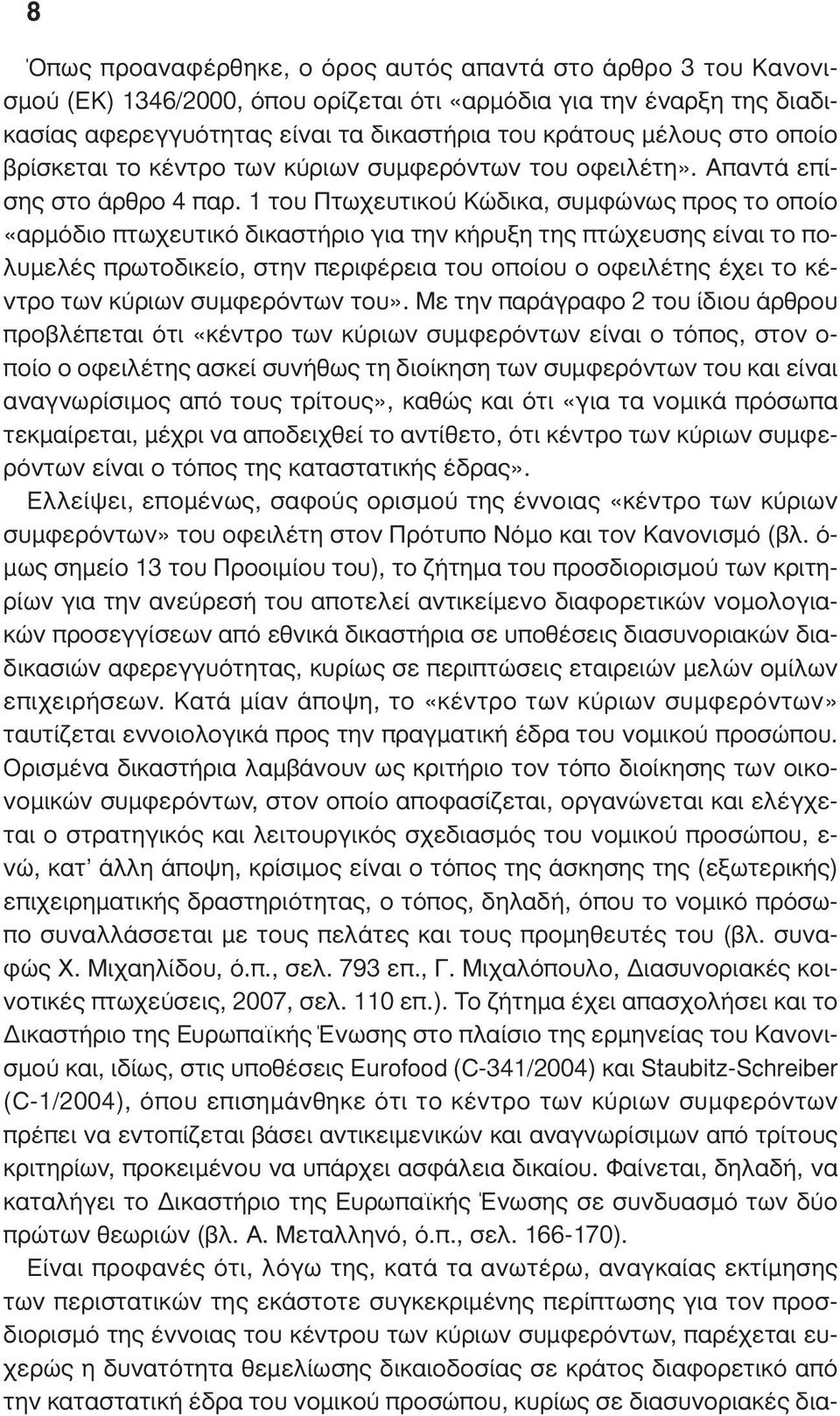 8

Όπως προαναφέρθηκε, ο όρος αυτός απαντά στο άρθρο 3 του Κανονισμού (ΕΚ) 1346/2000, όπου ορίζεται ότι «αρμόδια για την έναρξη της διαδικασίας αφερεγγυότητας είναι τα δικαστήρια του κράτους μέλους στο οποίο βρίσκεται το κέντρο των κύριων συμφερόντων του οφειλέτη». Απαντά επίσης στο άρθρο 4 παρ. 1 του Πτωχευτικού Κώδικα, συμφώνως προς το οποίο «αρμόδιο πτωχευτικό δικαστήριο για την κήρυξη της πτώχευσης είναι το πολυμελές πρωτοδικείο, στην περιφέρεια του οποίου ο οφειλέτης έχει το κέντρο των κύριων συμφερόντων του». Με την παράγραφο 2 του ίδιου άρθρου προβλέπεται ότι «κέντρο των κύριων συμφερόντων είναι ο τόπος, στον οποίο ο οφειλέτης ασκεί συνήθως τη διοίκηση των συμφερόντων του και είναι αναγνωρίσιμος από τους τρίτους», καθώς και ότι «για τα νομικά πρόσωπα τεκμαίρεται, μέχρι να αποδειχθεί το αντίθετο, ότι κέντρο των κύριων συμφερόντων είναι ο τόπος της καταστατικής έδρας».
Ελλείψει, επομένως, σαφούς ορισμού της έννοιας «κέντρο των κύριων συμφερόντων» του οφειλέτη στον Πρότυπο Νόμο και τον Κανονισμό (βλ. όμως σημείο 13 του Προοιμίου του), το ζήτημα του προσδιορισμού των κριτηρίων για την ανεύρεσή του αποτελεί αντικείμενο διαφορετικών νομολογιακών προσεγγίσεων από εθνικά δικαστήρια σε υποθέσεις διασυνοριακών διαδικασιών αφερεγγυότητας, κυρίως σε περιπτώσεις εταιρειών μελών ομίλων επιχειρήσεων. Κατά μίαν άποψη, το «κέντρο των κύριων συμφερόντων» ταυτίζεται εννοιολογικά προς την πραγματική έδρα του νομικού προσώπου. Ορισμένα δικαστήρια λαμβάνουν ως κριτήριο τον τόπο διοίκησης των οικονομικών συμφερόντων, στον οποίο αποφασίζεται, οργανώνεται και ελέγχεται ο στρατηγικός και λειτουργικός σχεδιασμός του νομικού προσώπου, ενώ, κατ' άλλη άποψη, κρίσιμος είναι ο τόπος της άσκησης της (εξωτερικής) επιχειρηματικής δραστηριότητας, ο τόπος, δηλαδή, όπου το νομικό πρόσωπο συναλλάσσεται με τους πελάτες και τους προμηθευτές του (βλ. συναφώς Χ. Μιχαηλίδου, ό.π., σελ. 793 επ., Γ. Μιχαλόπουλο, Διασυνοριακές κοινοτικές πτωχεύσεις, 2007, σελ. 110 επ.). Το ζήτημα έχει απασχολήσει και το Δικαστήριο της Ευρωπαϊκής Ένωσης στο πλαίσιο της ερμηνείας του Κανονισμού και, ιδίως, στις υποθέσεις Eurofood (C-341/2004) και Staubitz-Schreiber (C-1/2004), όπου επισημάνθηκε ότι το κέντρο των κύριων συμφερόντων πρέπει να εντοπίζεται βάσει αντικειμενικών και αναγνωρίσιμων από τρίτους κριτηρίων, προκειμένου να υπάρχει ασφάλεια δικαίου. Φαίνεται, δηλαδή, να καταλήγει το Δικαστήριο της Ευρωπαϊκής Ένωσης σε συνδυασμό των δύο πρώτων θεωριών (βλ. Α. Μεταλληνό, ό.π., σελ. 166-170).
Είναι προφανές ότι, λόγω της, κατά τα ανωτέρω, αναγκαίας εκτίμησης των περιστατικών της εκάστοτε συγκεκριμένης περίπτωσης για τον προσδιορισμό της έννοιας του κέντρου των κύριων συμφερόντων, παρέχεται ευχερώς η δυνατότητα θεμελίωσης δικαιοδοσίας σε κράτος διαφορετικό από την καταστατική έδρα του νομικού προσώπου, κυρίως σε διασυνοριακές δια-